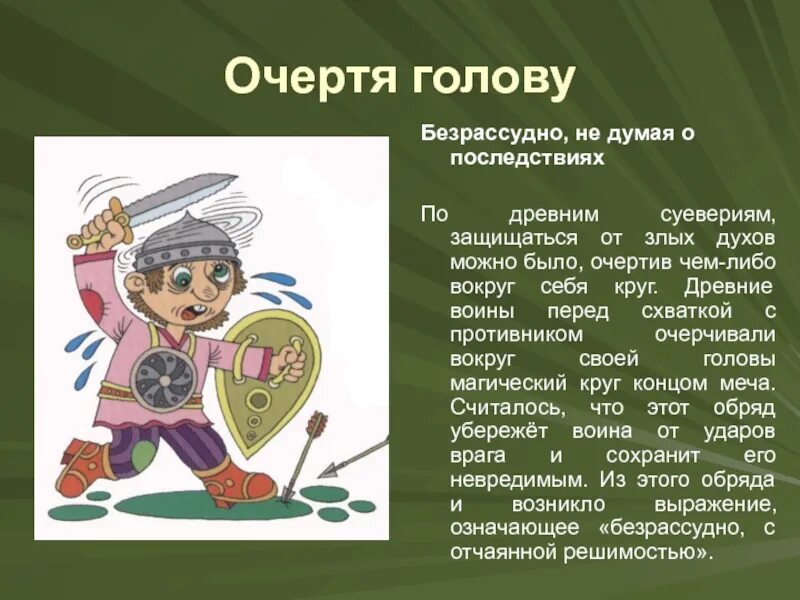 Очертя голову

Безрассудно, не думая о последствиях

По древним суевериям, защищаться от злых духов можно было, очертив чем-либо вокруг себя круг. Древние воины перед схваткой с противником очерчивали вокруг своей головы магический круг концом меча. Считалось, что этот обряд убережёт воина от ударов врага и сохранит его невредимым. Из этого обряда и возникло выражение, означающее «безрассудно, с отчаянной решимостью».